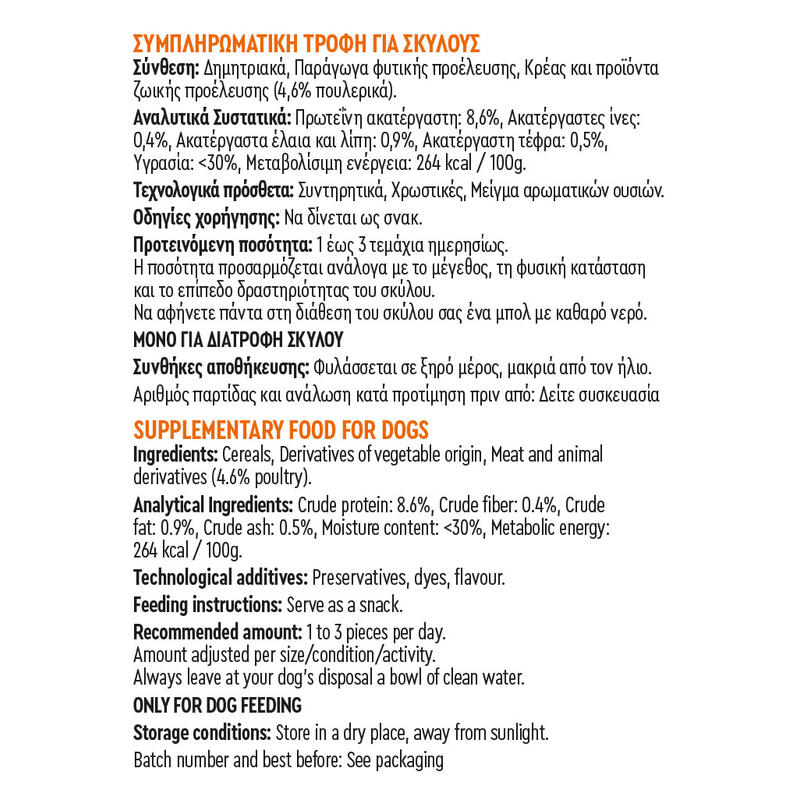 ΣΥΜΠΛΗΡΩΜΑΤΙΚΗ ΤΡΟΦΗ ΓΙΑ ΣΚΥΛΟΥΣ
Σύνθεση: Δημητριακά, Παράγωγα φυτικής προέλευσης, Κρέας και προϊόντα ζωικής προέλευσης (4,6% πουλερικά).

Αναλυτικά Συστατικά: Πρωτεΐνη ακατέργαστη: 8,6%, Ακατέργαστες ίνες: 0,4%, Ακατέργαστα έλαια και λίπη: 0,9%, Ακατέργαστη τέφρα: 0,5%, Υγρασία: <30%, Μεταβολίσιμη ενέργεια: 264 kcal / 100g.

Τεχνολογικά πρόσθετα: Συντηρητικά, Χρωστικές, Μείγμα αρωματικών ουσιών.

Οδηγίες χορήγησης: Να δίνεται ως σνακ.

Προτεινόμενη ποσότητα: 1 έως 3 τεμάχια ημερησίως.
Η ποσότητα προσαρμόζεται ανάλογα με το μέγεθος, τη φυσική κατάσταση και το επίπεδο δραστηριότητας του σκύλου.
Να αφήνετε πάντα στη διάθεση του σκύλου σας ένα μπολ με καθαρό νερό.

ΜΟΝΟ ΓΙΑ ΔΙΑΤΡΟΦΗ ΣΚΥΛΟΥ

Συνθήκες αποθήκευσης: Φυλάσσεται σε ξηρό μέρος, μακριά από τον ήλιο.

Αριθμός παρτίδας και ανάλωση κατά προτίμηση πριν από: Δείτε συσκευασία

SUPPLEMENTARY FOOD FOR DOGS
Ingredients: Cereals, Derivatives of vegetable origin, Meat and animal derivatives (4.6% poultry).

Analytical Ingredients: Crude protein: 8.6%, Crude fiber: 0.4%, Crude fat: 0.9%, Crude ash: 0.5%, Moisture content: <30%, Metabolic energy: 264 kcal / 100g.

Technological additives: Preservatives, dyes, flavour.

Feeding instructions: Serve as a snack.

Recommended amount: 1 to 3 pieces per day.
Amount adjusted per size/condition/activity.
Always leave at your dog's disposal a bowl of clean water.

ONLY FOR DOG FEEDING

Storage conditions: Store in a dry place, away from sunlight.

Batch number and best before: See packaging